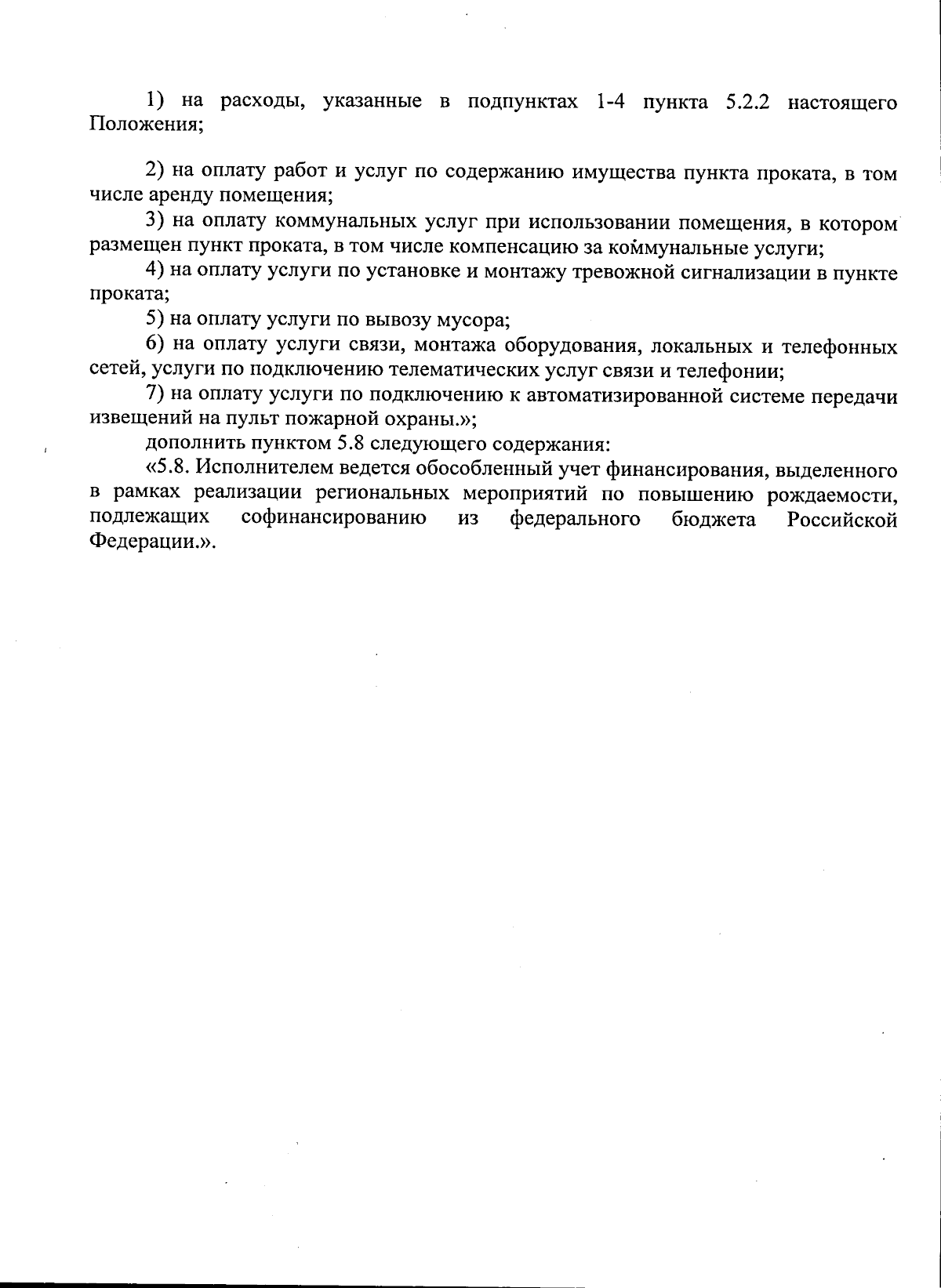 1) на расходы, указанные в подпунктах 1-4 пункта 5.2.2 настоящего Положения;

2) на оплату работ и услуг по содержанию имущества пункта проката, в том числе аренду помещения;

3) на оплату коммунальных услуг при использовании помещения, в котором размещен пункт проката, в том числе компенсацию за коммунальные услуги;

4) на оплату услуги по установке и монтажу тревожной сигнализации в пункте проката;

5) на оплату услуги по вывозу мусора;

6) на оплату услуги связи, монтажа оборудования, локальных и телефонных сетей, услуги по подключению телематических услуг связи и телефонии;

7) на оплату услуги по подключению к автоматизированной системе передачи извещений на пульт пожарной охраны.»;

дополнить пунктом 5.8 следующего содержания:

«5.8. Исполнителем ведется обособленный учет финансирования, выделенного в рамках реализации региональных мероприятий по повышению рождаемости, подлежащих софинансированию из федерального бюджета Российской Федерации.».